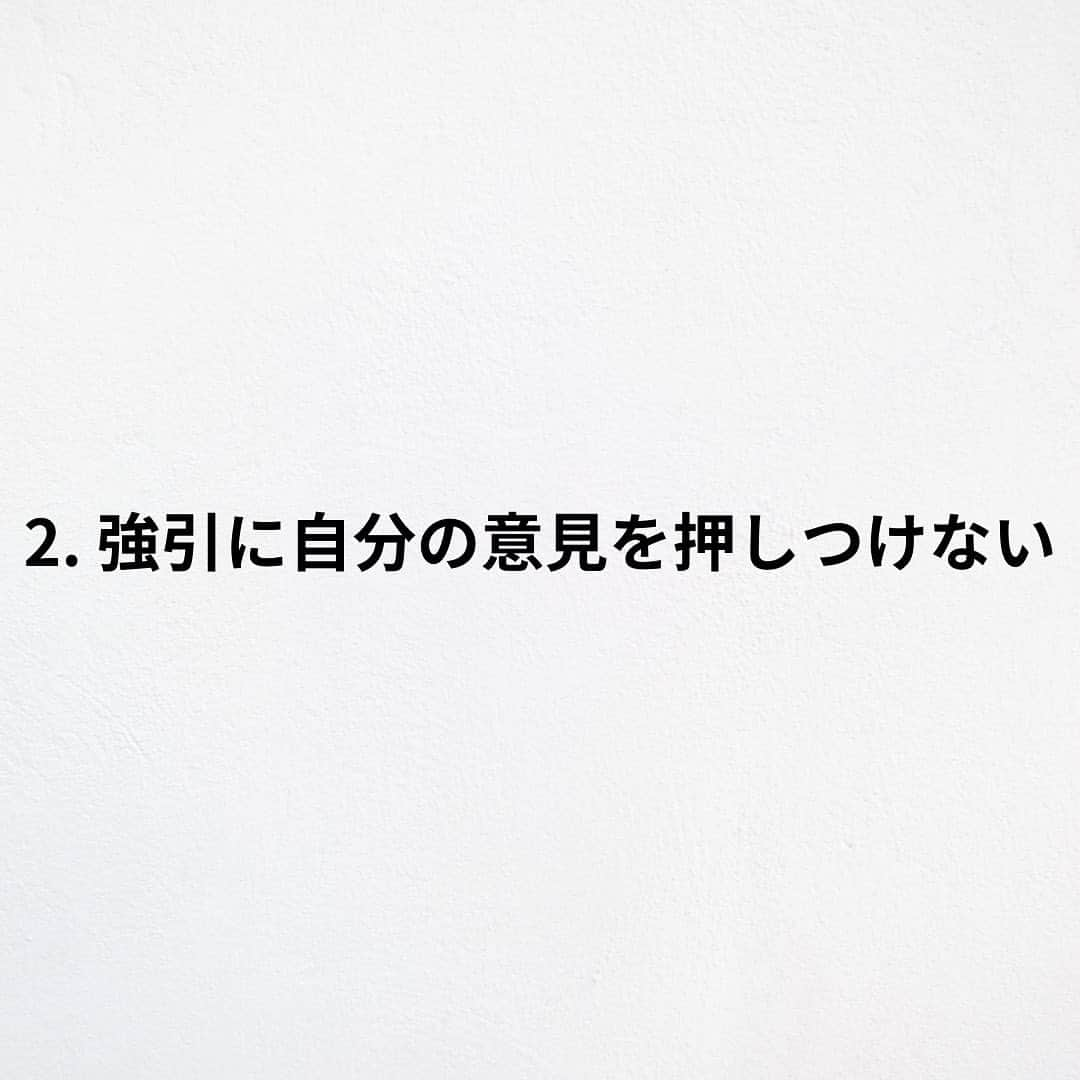 2. 強引に自分の意見を押しつけない